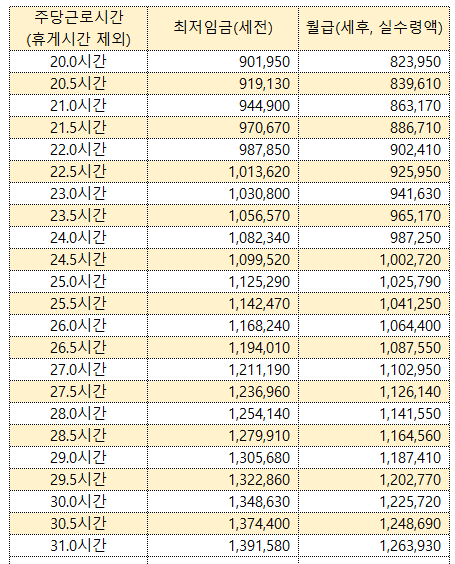 | 주당근로시간 (휴게시간 제외) | 최저임금(세전) | 월급(세후, 실수령액) |
|---|---|---|
| 20.0시간 | 901,950 | 823,950 |
| 20.5시간 | 919,130 | 839,610 |
| 21.0시간 | 944,900 | 863,170 |
| 21.5시간 | 970,670 | 886,710 |
| 22.0시간 | 987,850 | 902,410 |
| 22.5시간 | 1,013,620 | 925,950 |
| 23.0시간 | 1,030,800 | 941,630 |
| 23.5시간 | 1,056,570 | 965,170 |
| 24.0시간 | 1,082,340 | 987,250 |
| 24.5시간 | 1,099,520 | 1,002,720 |
| 25.0시간 | 1,125,290 | 1,025,790 |
| 25.5시간 | 1,142,470 | 1,041,250 |
| 26.0시간 | 1,168,240 | 1,064,400 |
| 26.5시간 | 1,194,010 | 1,087,550 |
| 27.0시간 | 1,211,190 | 1,102,950 |
| 27.5시간 | 1,236,960 | 1,126,140 |
| 28.0시간 | 1,254,140 | 1,141,550 |
| 28.5시간 | 1,279,910 | 1,164,560 |
| 29.0시간 | 1,305,680 | 1,187,410 |
| 29.5시간 | 1,322,860 | 1,202,770 |
| 30.0시간 | 1,348,630 | 1,225,720 |
| 30.5시간 | 1,374,400 | 1,248,690 |
| 31.0시간 | 1,391,580 | 1,263,930 |